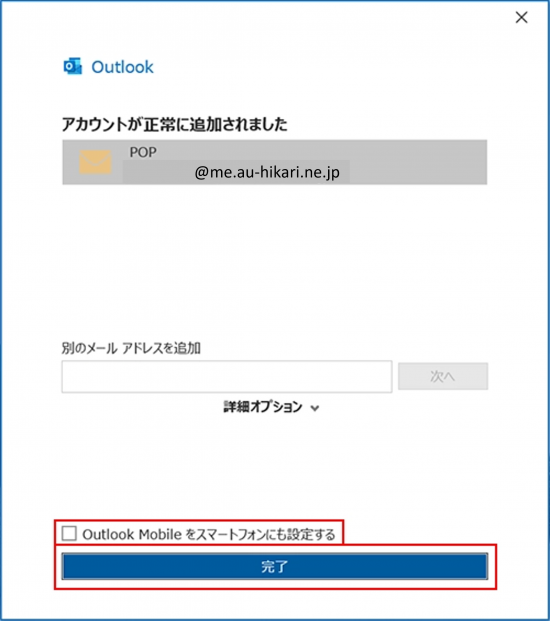 ×

Outlook

アカウントが正常に追加されました

POP
@me.au-hikari.ne.jp

別のメール アドレスを追加

次へ

詳細オプション

Outlook Mobile をスマートフォンにも設定する

完了